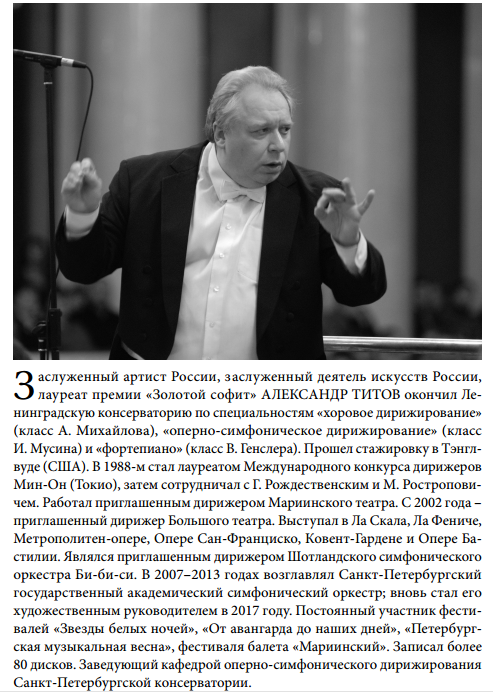 Заслуженный артист России, заслуженный деятель искусств России, лауреат премии «Золотой софит» АЛЕКСАНДР ТИТОВ окончил Ленинградскую консерваторию по специальностям «хоровое дирижирование» (класс А. Михайлова), «оперно-симфоническое дирижирование» (класс И. Мусина) и «фортепиано» (класс В. Генслера). Прошел стажировку в Тэнглвуде (США). В 1988-м стал лауреатом Международного конкурса дирижеров Мин-Он (Токио), затем сотрудничал с Г. Рождественским и М. Ростроповичем. Работал приглашенным дирижером Мариинского театра. С 2002 года – приглашенный дирижер Большого театра. Выступал в Ла Скала, Ла Фениче, Метрополитен-опере, Опере Сан-Франциско, Ковент-Гардене и Опере Бастилии. Являлся приглашенным дирижером Шотландского симфонического оркестра Би-би-си. В 2007–2013 годах возглавлял Санкт-Петербургский государственный академический симфонический оркестр; вновь стал его художественным руководителем в 2017 году. Постоянный участник фестивалей «Звезды белых ночей», «От авангарда до наших дней», «Петербургская музыкальная весна», фестиваля балета «Мариинский». Записал более 80 дисков. Заведующий кафедрой оперно-симфонического дирижирования Санкт-Петербургской консерватории.